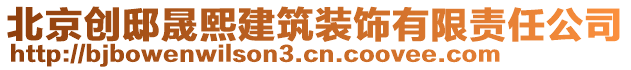 北京创邸晟熙建筑装饰有限责任公司
http://bjbowenwilson3.cn.coovee.com